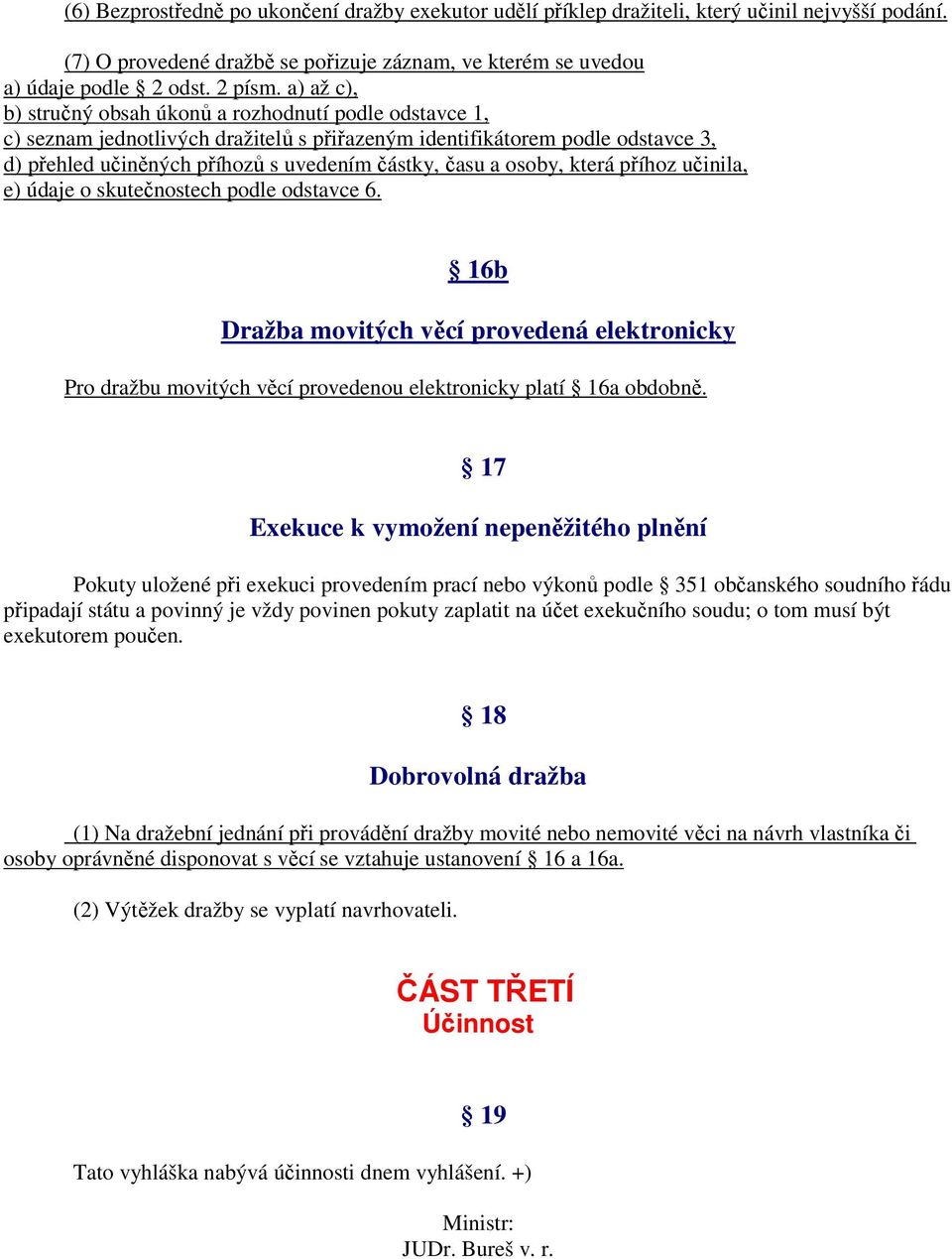 (6) Bezprostředně po ukončení dražby exekutor udělí příklep dražiteli, který učinil nejvyšší podání.

(7) O provedené dražbě se pořizuje záznam, ve kterém se uvedou
a) údaje podle § 2 odst. 2 písm. a) až c),
b) stručný obsah úkonů a rozhodnutí podle odstavce 1,
c) seznam jednotlivých dražitelů s přiřazeným identifikátorem podle odstavce 3,
d) přehled učiněných příhozů s uvedením částky, času a osoby, která příhoz učinila,
e) údaje o skutečnostech podle odstavce 6.

§ 16b

Dražba movitých věcí provedená elektronicky

Pro dražbu movitých věcí provedenou elektronicky platí § 16a obdobně.

§ 17

Exekuce k vymožení nepeněžitého plnění

Pokuty uložené při exekuci provedením prací nebo výkonů podle § 351 občanského soudního řádu připadají státu a povinný je vždy povinen pokuty zaplatit na účet exekučního soudu; o tom musí být exekutorem poučen.

§ 18

Dobrovolná dražba

(1) Na dražební jednání při provádění dražby movité nebo nemovité věci na návrh vlastníka či osoby oprávněné disponovat s věcí se vztahuje ustanovení § 16 a 16a.

(2) Výtěžek dražby se vyplatí navrhovateli.

ČÁST TŘETÍ
Účinnost

§ 19

Tato vyhláška nabývá účinnosti dnem vyhlášení. +)

Ministr:
JUDr. Bureš v. r.